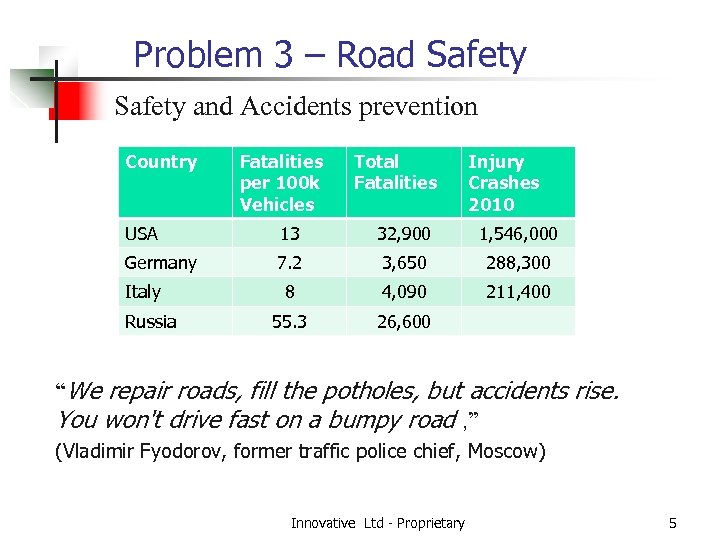 Problem 3 – Road Safety

Safety and Accidents prevention

| Country | Fatalities per 100k Vehicles | Total Fatalities | Injury Crashes 2010 |
|---|---|---|---|
| USA | 13 | 32,900 | 1,546,000 |
| Germany | 7.2 | 3,650 | 288,300 |
| Italy | 8 | 4,090 | 211,400 |
| Russia | 55.3 | 26,600 | |

“We repair roads, fill the potholes, but accidents rise. You won't drive fast on a bumpy road ,”
(Vladimir Fyodorov, former traffic police chief, Moscow)

Innovative Ltd - Proprietary

5